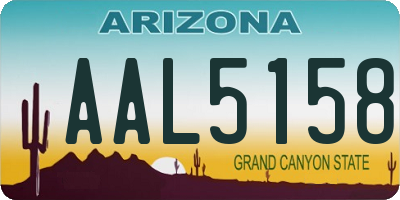 ARIZONA

AAL5158

GRAND CANYON STATE